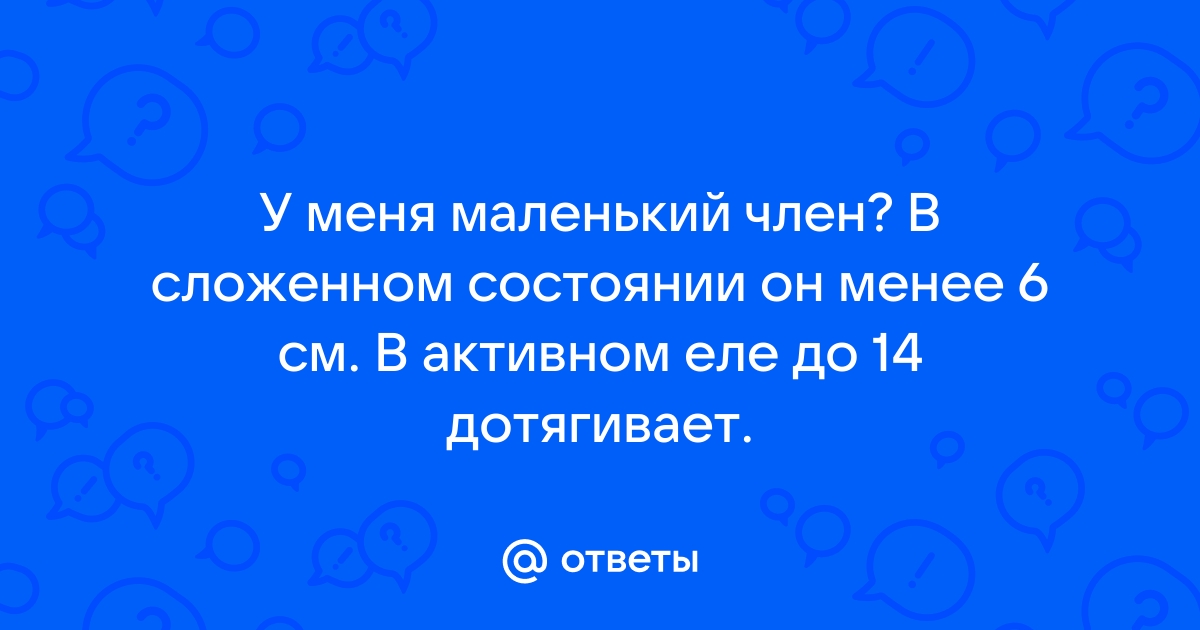 У меня маленький член? В сложенном состоянии он менее 6 см. В активном еле до 14 дотягивает.

@ ответы